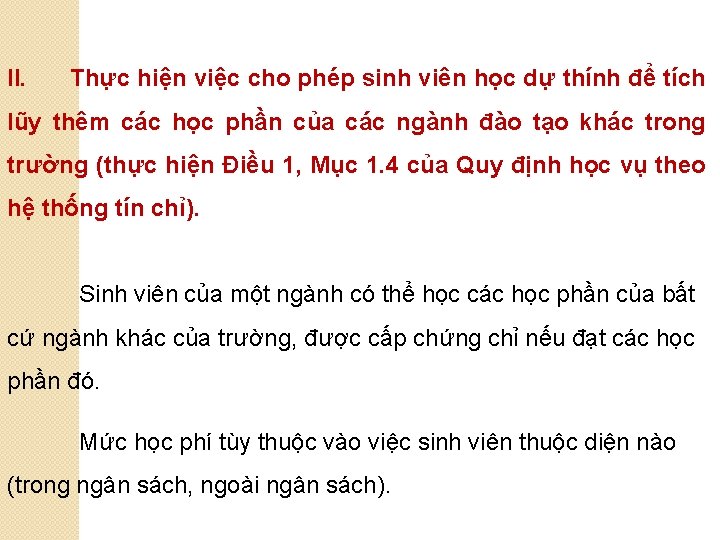 II. Thực hiện việc cho phép sinh viên học dự thính để tích lũy thêm các học phần của các ngành đào tạo khác trong trường (thực hiện Điều 1, Mục 1.4 của Quy định học vụ theo hệ thống tín chỉ).

Sinh viên của một ngành có thể học các học phần của bất cứ ngành khác của trường, được cấp chứng chỉ nếu đạt các học phần đó.

Mức học phí tùy thuộc vào việc sinh viên thuộc diện nào (trong ngân sách, ngoài ngân sách).